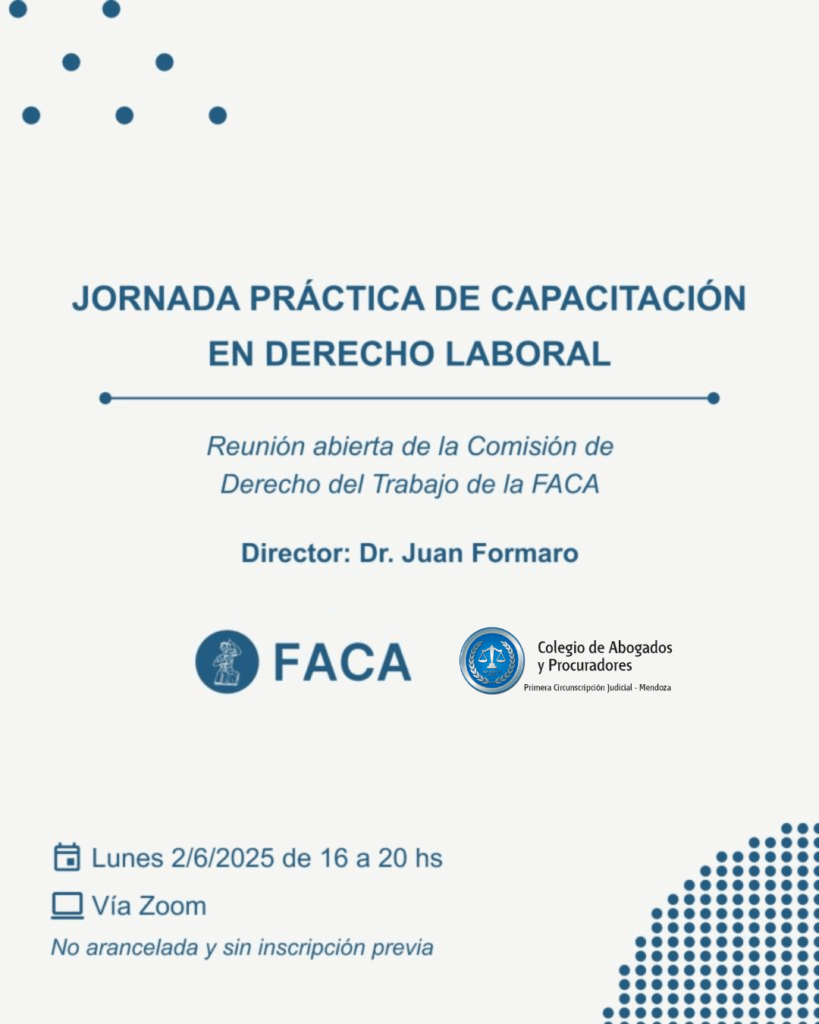 JORNADA PRÁCTICA DE CAPACITACIÓN EN DERECHO LABORAL

Reunión abierta de la Comisión de Derecho del Trabajo de la FACA

Director: Dr. Juan Formaro

FACA

Colegio de Abogados
y Procuradores
Primera Circunscripción Judicial - Mendoza

Lunes 2/6/2025 de 16 a 20 hs

Vía Zoom

No arancelada y sin inscripción previa